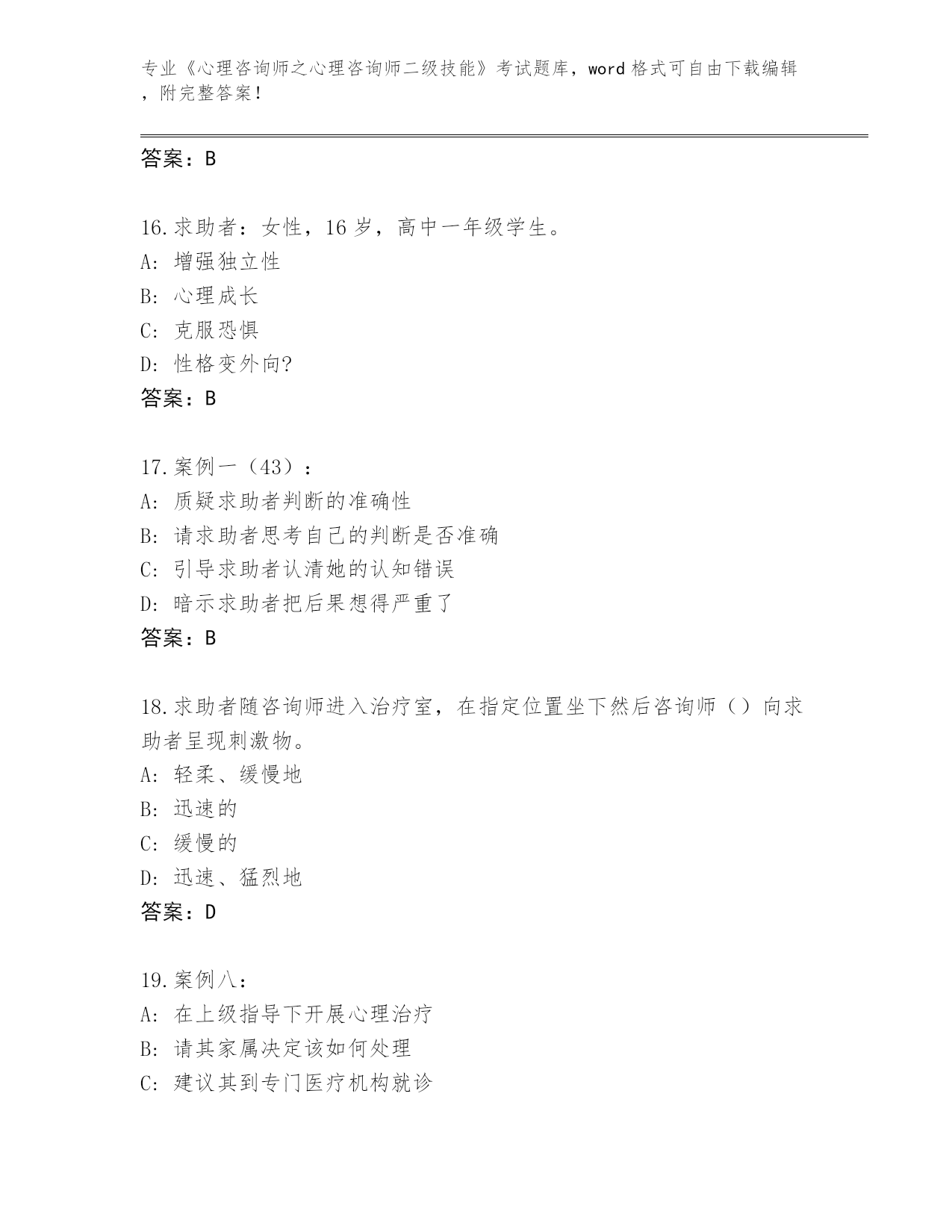 专业《心理咨询师之心理咨询师二级技能》考试题库，word 格式可自由下载编辑，附完整答案！

答案：B

16.求助者：女性，16 岁，高中一年级学生。
A: 增强独立性
B: 心理成长
C: 克服恐惧
D: 性格变外向?
答案：B

17.案例一（43）：
A: 质疑求助者判断的准确性
B: 请求助者思考自己的判断是否准确
C: 引导求助者认清她的认知错误
D: 暗示求助者把后果想得严重了
答案：B

18.求助者随咨询师进入治疗室，在指定位置坐下然后咨询师（）向求助者呈现刺激物。
A: 轻柔、缓慢地
B: 迅速的
C: 缓慢的
D: 迅速、猛烈地
答案：D

19.案例八：
A: 在上级指导下开展心理治疗
B: 请其家属决定该如何处理
C: 建议其到专门医疗机构就诊